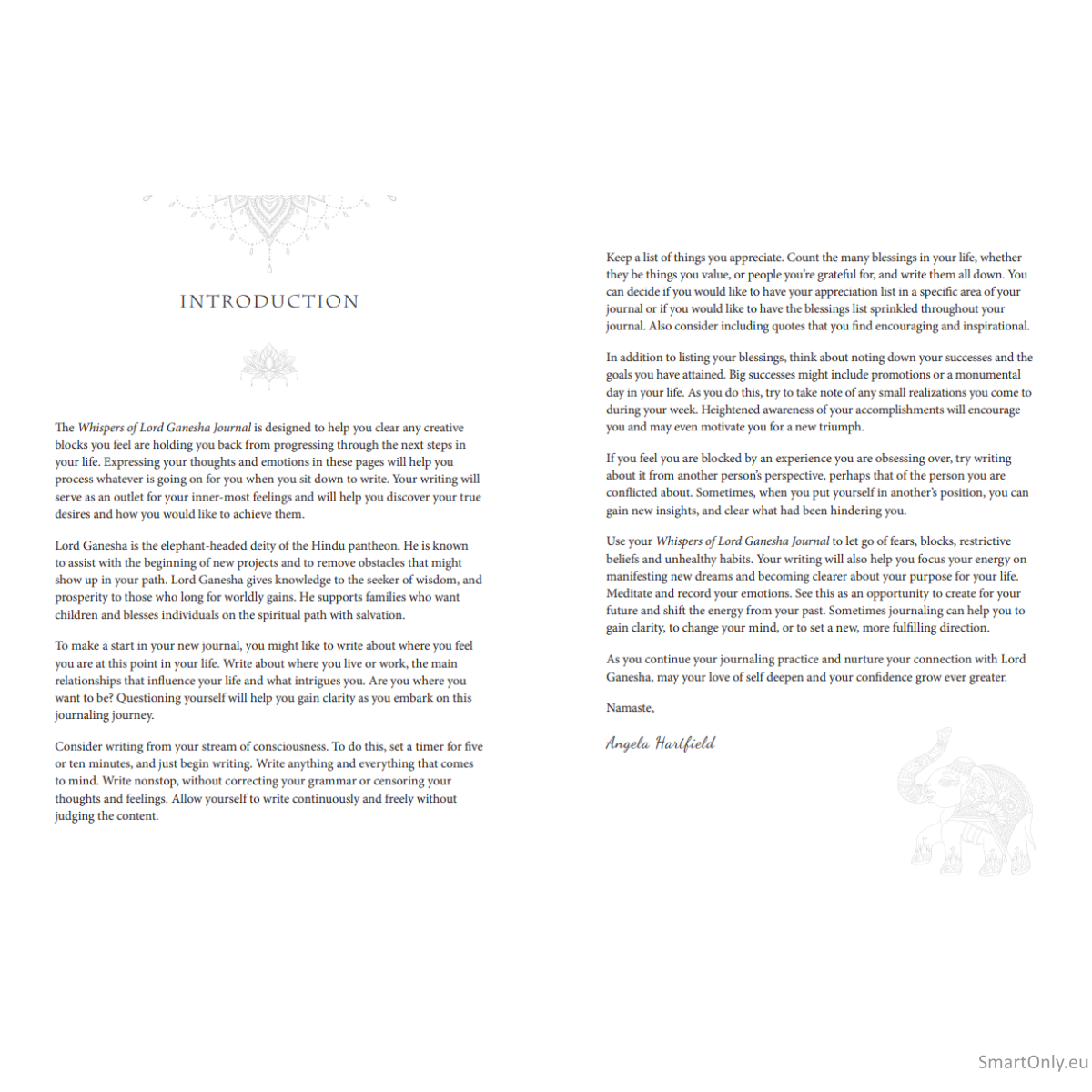 INTRODUCTION

The Whispers of Lord Ganesha Journal is designed to help you clear any creative blocks you feel are holding you back from progressing through the next steps in your life. Expressing your thoughts and emotions in these pages will help you process whatever is going on for you when you sit down to write. Your writing will serve as an outlet for your inner-most feelings and will help you discover your true desires and how you would like to achieve them.

Lord Ganesha is the elephant-headed deity of the Hindu pantheon. He is known to assist with the beginning of new projects and to remove obstacles that might show up in your path. Lord Ganesha gives knowledge to the seeker of wisdom, and prosperity to those who long for worldly gains. He supports families who want children and blesses individuals on the spiritual path with salvation.

To make a start in your new journal, you might like to write about where you feel you are at this point in your life. Write about where you live or work, the main relationships that influence your life and what intrigues you. Are you where you want to be? Questioning yourself will help you gain clarity as you embark on this journaling journey.

Consider writing from your stream of consciousness. To do this, set a timer for five or ten minutes, and just begin writing. Write anything and everything that comes to mind. Write nonstop, without correcting your grammar or censoring your thoughts and feelings. Allow yourself to write continuously and freely without judging the content.

Keep a list of things you appreciate. Count the many blessings in your life, whether they be things you value, or people you're grateful for, and write them all down. You can decide if you would like to have your appreciation list in a specific area of your journal or if you would like to have the blessings list sprinkled throughout your journal. Also consider including quotes that you find encouraging and inspirational.

In addition to listing your blessings, think about noting down your successes and the goals you have attained. Big successes might include promotions or a monumental day in your life. As you do this, try to take note of any small realizations you come to during your week. Heightened awareness of your accomplishments will encourage you and may even motivate you for a new triumph.

If you feel you are blocked by an experience you are obsessing over, try writing about it from another person's perspective, perhaps that of the person you are conflicted about. Sometimes, when you put yourself in another's position, you can gain new insights, and clear what had been hindering you.

Use your Whispers of Lord Ganesha Journal to let go of fears, blocks, restrictive beliefs and unhealthy habits. Your writing will also help you focus your energy on manifesting new dreams and becoming clearer about your purpose for your life. Meditate and record your emotions. See this as an opportunity to create for your future and shift the energy from your past. Sometimes journaling can help you to gain clarity, to change your mind, or to set a new, more fulfilling direction.

As you continue your journaling practice and nurture your connection with Lord Ganesha, may your love of self deepen and your confidence grow ever greater.

Namaste,

Angela Hartfield

SmartOnly.eu